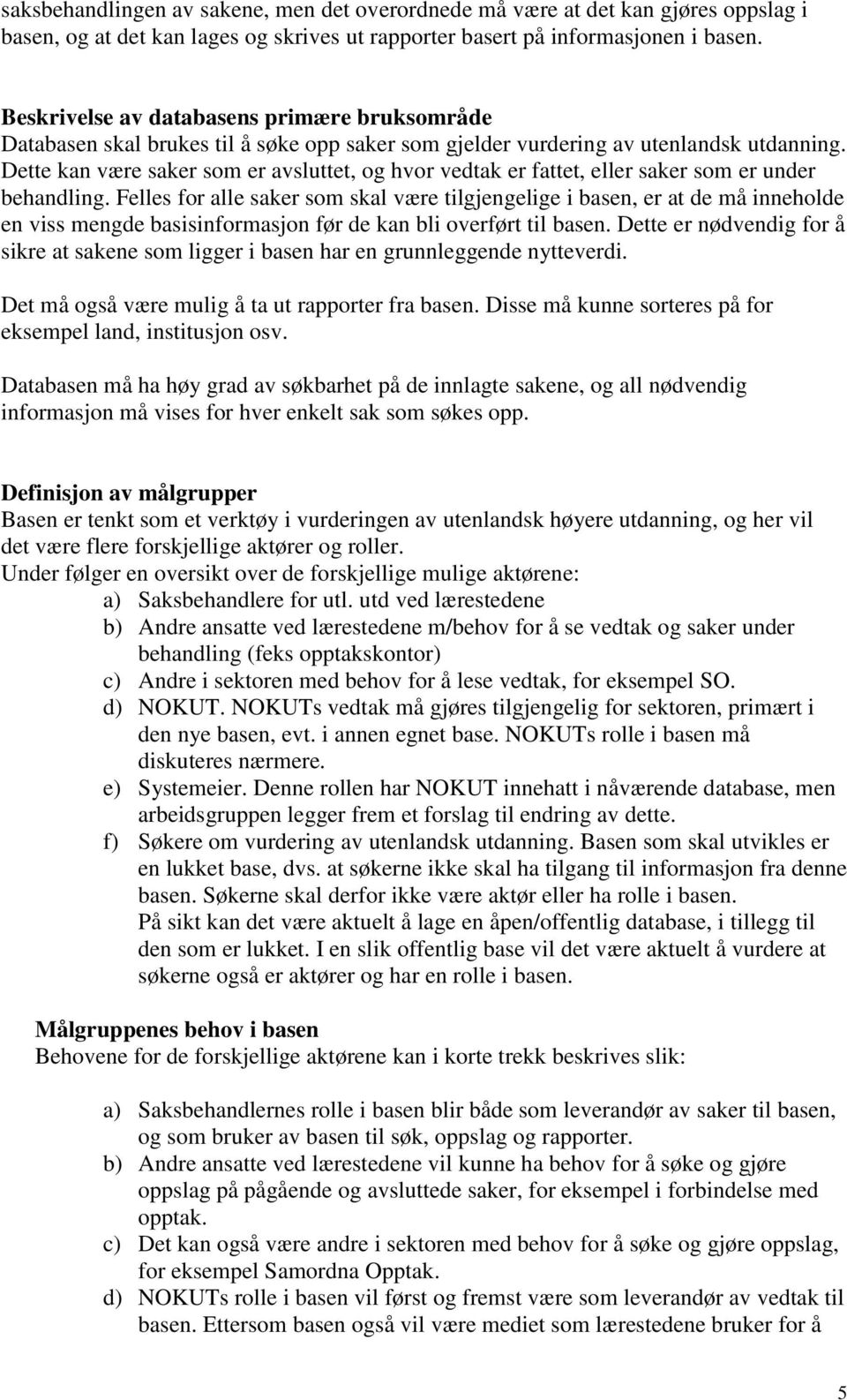 saksbehandlingen av sakene, men det overordnede må være at det kan gjøres oppslag i basen, og at det kan lages og skrives ut rapporter basert på informasjonen i basen.

Beskrivelse av databasens primære bruksområde
Databasen skal brukes til å søke opp saker som gjelder vurdering av utenlandsk utdanning. Dette kan være saker som er avsluttet, og hvor vedtak er fattet, eller saker som er under behandling. Felles for alle saker som skal være tilgjengelige i basen, er at de må inneholde en viss mengde basisinformasjon før de kan bli overført til basen. Dette er nødvendig for å sikre at sakene som ligger i basen har en grunnleggende nytteverdi.

Det må også være mulig å ta ut rapporter fra basen. Disse må kunne sorteres på for eksempel land, institusjon osv.

Databasen må ha høy grad av søkbarhet på de innlagte sakene, og all nødvendig informasjon må vises for hver enkelt sak som søkes opp.

Definisjon av målgrupper
Basen er tenkt som et verktøy i vurderingen av utenlandsk høyere utdanning, og her vil det være flere forskjellige aktører og roller.
Under følger en oversikt over de forskjellige mulige aktørene:
a) Saksbehandlere for utl. utd ved lærestedene
b) Andre ansatte ved lærestedene m/behov for å se vedtak og saker under behandling (feks opptakskontor)
c) Andre i sektoren med behov for å lese vedtak, for eksempel SO.
d) NOKUT. NOKUTs vedtak må gjøres tilgjengelig for sektoren, primært i den nye basen, evt. i annen egnet base. NOKUTs rolle i basen må diskuteres nærmere.
e) Systemeier. Denne rollen har NOKUT innehatt i nåværende database, men arbeidsgruppen legger frem et forslag til endring av dette.
f) Søkere om vurdering av utenlandsk utdanning. Basen som skal utvikles er en lukket base, dvs. at søkerne ikke skal ha tilgang til informasjon fra denne basen. Søkerne skal derfor ikke være aktør eller ha rolle i basen.
På sikt kan det være aktuelt å lage en åpen/offentlig database, i tillegg til den som er lukket. I en slik offentlig base vil det være aktuelt å vurdere at søkerne også er aktører og har en rolle i basen.

Målgruppenes behov i basen
Behovene for de forskjellige aktørene kan i korte trekk beskrives slik:

a) Saksbehandlernes rolle i basen blir både som leverandør av saker til basen, og som bruker av basen til søk, oppslag og rapporter.
b) Andre ansatte ved lærestedene vil kunne ha behov for å søke og gjøre oppslag på pågående og avsluttede saker, for eksempel i forbindelse med opptak.
c) Det kan også være andre i sektoren med behov for å søke og gjøre oppslag, for eksempel Samordna Opptak.
d) NOKUTs rolle i basen vil først og fremst være som leverandør av vedtak til basen. Ettersom basen også vil være mediet som lærestedene bruker for å

5